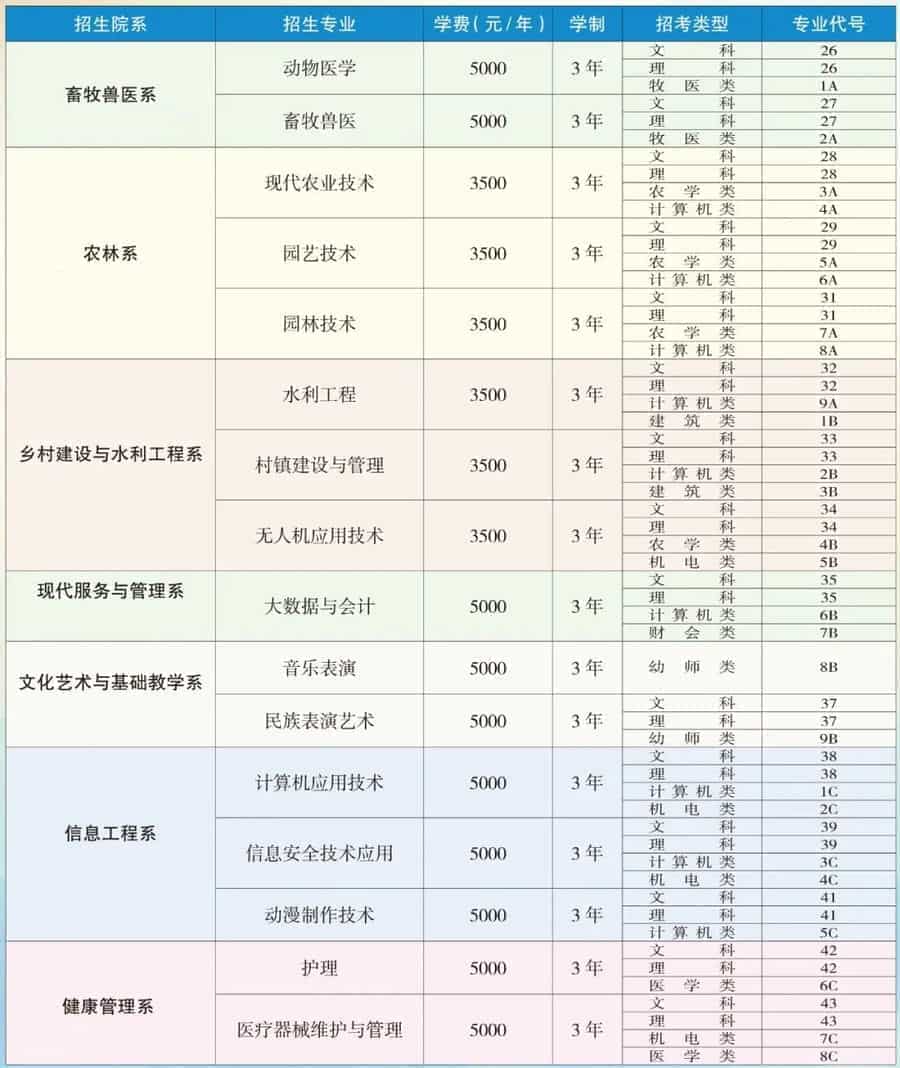 | 招生院系 | 招生专业 | 学费（元/年） | 学制 | 招考类型 | 专业代号 |
|---|---|---|---|---|---|
| 畜牧兽医系 | 动物医学 | 5000 | 3年 | 文科 | 26 |
| | | | | 理科 | 26 |
| | | | | 牧医类 | 1A |
| | 畜牧兽医 | 5000 | 3年 | 文科 | 27 |
| | | | | 理科 | 27 |
| | | | | 牧医类 | 2A |
| 农林系 | 现代农业技术 | 3500 | 3年 | 文科 | 28 |
| | | | | 理科 | 28 |
| | | | | 农学类 | 3A |
| | | | | 计算机类 | 4A |
| | 园艺技术 | 3500 | 3年 | 文科 | 29 |
| | | | | 理科 | 29 |
| | | | | 农学类 | 5A |
| | | | | 计算机类 | 6A |
| | 园林技术 | 3500 | 3年 | 文科 | 31 |
| | | | | 理科 | 31 |
| | | | | 农学类 | 7A |
| | | | | 计算机类 | 8A |
| 乡村建设与水利工程系 | 水利工程 | 3500 | 3年 | 文科 | 32 |
| | | | | 理科 | 32 |
| | | | | 计算机类 | 9A |
| | | | | 建筑类 | 1B |
| | 村镇建设与管理 | 3500 | 3年 | 文科 | 33 |
| | | | | 理科 | 33 |
| | | | | 计算机类 | 2B |
| | | | | 建筑类 | 3B |
| | 无人机应用技术 | 3500 | 3年 | 文科 | 34 |
| | | | | 理科 | 34 |
| | | | | 农学类 | 4B |
| | | | | 机电类 | 5B |
| 现代服务与管理系 | 大数据与会计 | 5000 | 3年 | 文科 | 35 |
| | | | | 理科 | 35 |
| | | | | 计算机类 | 6B |
| | | | | 财会类 | 7B |
| 文化艺术与基础教学系 | 音乐表演 | 5000 | 3年 | 幼师类 | 8B |
| | 民族表演艺术 | 5000 | 3年 | 文科 | 37 |
| | | | | 理科 | 37 |
| | | | | 幼师类 | 9B |
| 信息工程系 | 计算机应用技术 | 5000 | 3年 | 文科 | 38 |
| | | | | 理科 | 38 |
| | | | | 计算机类 | 1C |
| | | | | 机电类 | 2C |
| | 信息安全技术应用 | 5000 | 3年 | 文科 | 39 |
| | | | | 理科 | 39 |
| | | | | 计算机类 | 3C |
| | | | | 机电类 | 4C |
| | 动漫制作技术 | 5000 | 3年 | 文科 | 41 |
| | | | | 理科 | 41 |
| | | | | 计算机类 | 5C |
| 健康管理系 | 护理 | 5000 | 3年 | 文科 | 42 |
| | | | | 理科 | 42 |
| | | | | 医学类 | 6C |
| | 医疗器械维护与管理 | 5000 | 3年 | 文科 | 43 |
| | | | | 理科 | 43 |
| | | | | 机电类 | 7C |
| | | | | 医学类 | 8C |